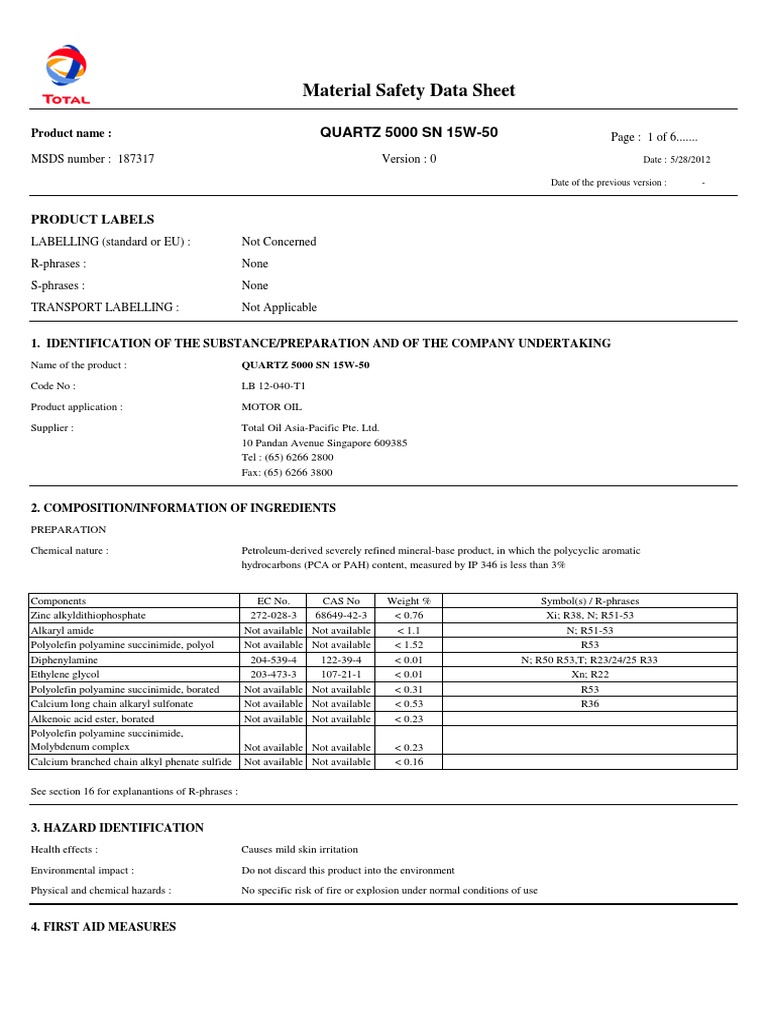 TOTAL

Material Safety Data Sheet

Product name : QUARTZ 5000 SN 15W-50 Page : 1 of 6.......

MSDS number : 187317 Version : 0 Date : 5/28/2012

Date of the previous version : -

PRODUCT LABELS

LABELLING (standard or EU) : Not Concerned

R-phrases : None

S-phrases : None

TRANSPORT LABELLING : Not Applicable

1. IDENTIFICATION OF THE SUBSTANCE/PREPARATION AND OF THE COMPANY UNDERTAKING

Name of the product : QUARTZ 5000 SN 15W-50

Code No : LB 12-040-T1

Product application : MOTOR OIL

Supplier : Total Oil Asia-Pacific Pte. Ltd.
10 Pandan Avenue Singapore 609385
Tel : (65) 6266 2800
Fax: (65) 6266 3800

2. COMPOSITION/INFORMATION OF INGREDIENTS

PREPARATION

Chemical nature : Petroleum-derived severely refined mineral-base product, in which the polycyclic aromatic hydrocarbons (PCA or PAH) content, measured by IP 346 is less than 3%

| Components | EC No. | CAS No | Weight % | Symbol(s) / R-phrases |
|---|---|---|---|---|
| Zinc alkyldithiophosphate | 272-028-3 | 68649-42-3 | < 0.76 | Xi; R38, N; R51-53 |
| Alkaryl amide | Not available | Not available | < 1.1 | N; R51-53 |
| Polyolefin polyamine succinimide, polyol | Not available | Not available | < 1.52 | R53 |
| Diphenylamine | 204-539-4 | 122-39-4 | < 0.01 | N; R50 R53,T; R23/24/25 R33 |
| Ethylene glycol | 203-473-3 | 107-21-1 | < 0.01 | Xn; R22 |
| Polyolefin polyamine succinimide, borated | Not available | Not available | < 0.31 | R53 |
| Calcium long chain alkaryl sulfonate | Not available | Not available | < 0.53 | R36 |
| Alkenoic acid ester, borated | Not available | Not available | < 0.23 | |
| Polyolefin polyamine succinimide, Molybdenum complex | Not available | Not available | < 0.23 | |
| Calcium branched chain alkyl phenate sulfide | Not available | Not available | < 0.16 | |

See section 16 for explanantions of R-phrases :

3. HAZARD IDENTIFICATION

Health effects : Causes mild skin irritation

Environmental impact : Do not discard this product into the environment

Physical and chemical hazards : No specific risk of fire or explosion under normal conditions of use

4. FIRST AID MEASURES